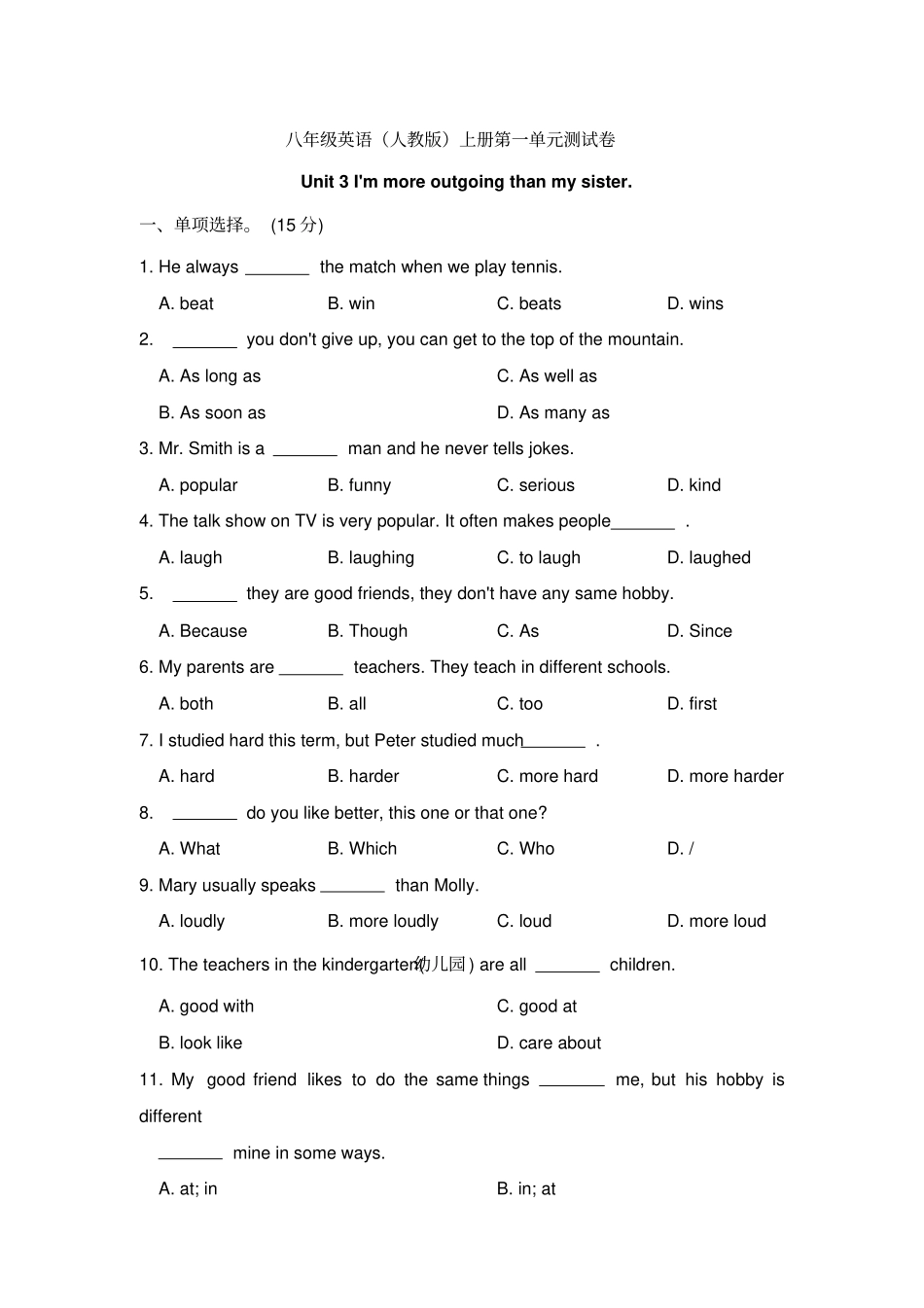 八年级英语（人教版）上册第一单元测试卷

Unit 3 I'm more outgoing than my sister.

一、单项选择。 (15 分)

1. He always _______ the match when we play tennis.

A. beat B. win C. beats D. wins

2. _______ you don't give up, you can get to the top of the mountain.

A. As long as C. As well as

B. As soon as D. As many as

3. Mr. Smith is a _______ man and he never tells jokes.

A. popular B. funny C. serious D. kind

4. The talk show on TV is very popular. It often makes people_______ .

A. laugh B. laughing C. to laugh D. laughed

5. _______ they are good friends, they don't have any same hobby.

A. Because B. Though C. As D. Since

6. My parents are _______ teachers. They teach in different schools.

A. both B. all C. too D. first

7. I studied hard this term, but Peter studied much_______ .

A. hard B. harder C. more hard D. more harder

8. _______ do you like better, this one or that one?

A. What B. Which C. Who D. /

9. Mary usually speaks _______ than Molly.

A. loudly B. more loudly C. loud D. more loud

10. The teachers in the kindergarten(幼儿园) are all _______ children.

A. good with C. good at

B. look like D. care about

11. My good friend likes to do the same things _______ me, but his hobby is different

_______ mine in some ways.

A. at; in B. in; at